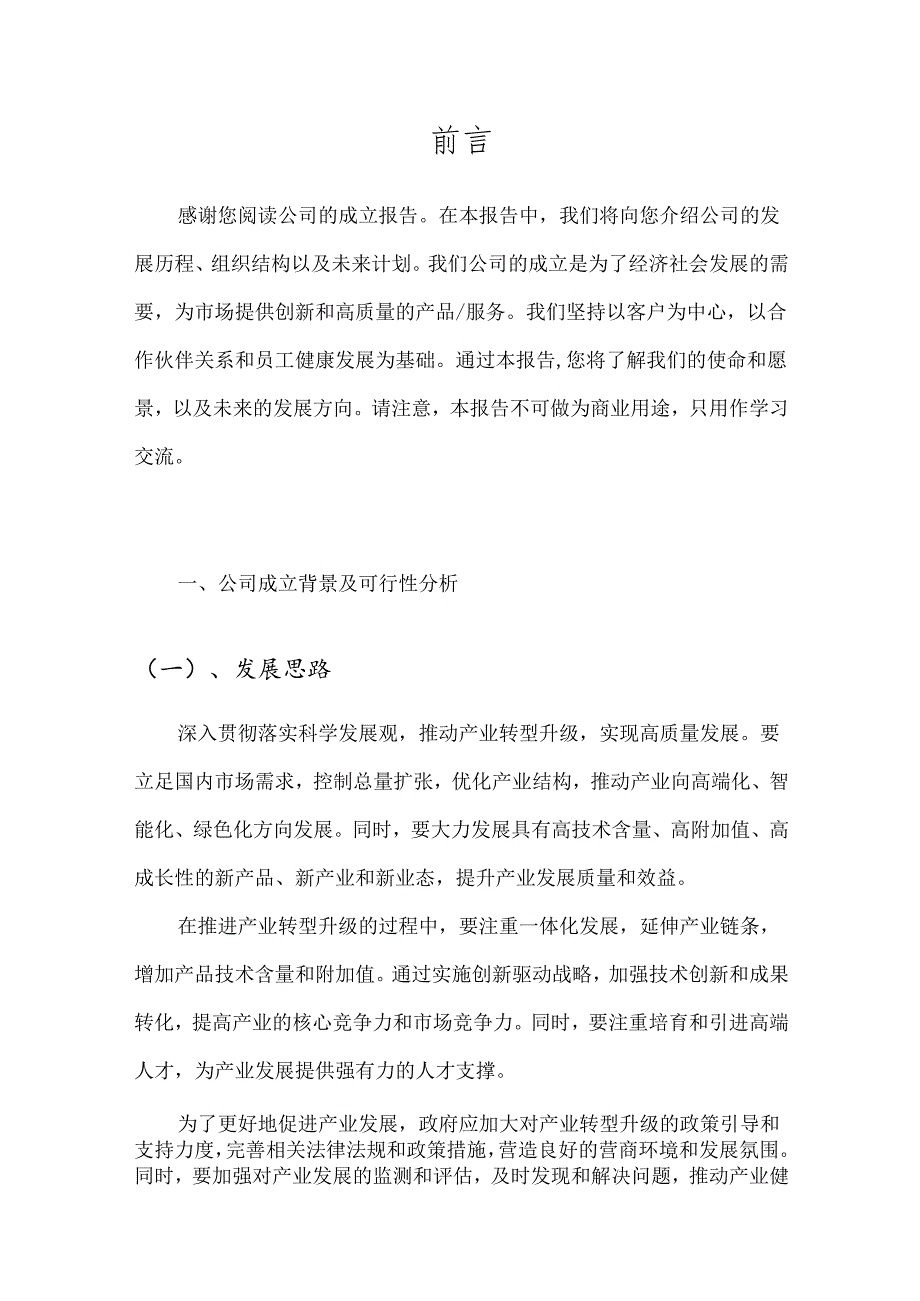 前言

感谢您阅读公司的成立报告。在本报告中，我们将向您介绍公司的发展历程、组织结构以及未来计划。我们公司的成立是为了经济社会发展的需要，为市场提供创新和高质量的产品/服务。我们坚持以客户为中心，以合作伙伴关系和员工健康发展为基础。通过本报告,您将了解我们的使命和愿景，以及未来的发展方向。请注意，本报告不可做为商业用途，只用作学习交流。

一、公司成立背景及可行性分析

（一）、发展思路

深入贯彻落实科学发展观，推动产业转型升级，实现高质量发展。要立足国内市场需求，控制总量扩张，优化产业结构，推动产业向高端化、智能化、绿色化方向发展。同时，要大力发展具有高技术含量、高附加值、高成长性的新产品、新产业和新业态，提升产业发展质量和效益。

在推进产业转型升级的过程中，要注重一体化发展，延伸产业链条，增加产品技术含量和附加值。通过实施创新驱动战略，加强技术创新和成果转化，提高产业的核心竞争力和市场竞争力。同时，要注重培育和引进高端人才，为产业发展提供强有力的人才支撑。

为了更好地促进产业发展，政府应加大对产业转型升级的政策引导和支持力度，完善相关法律法规和政策措施，营造良好的营商环境和发展氛围。同时，要加强对产业发展的监测和评估，及时发现和解决问题，推动产业健